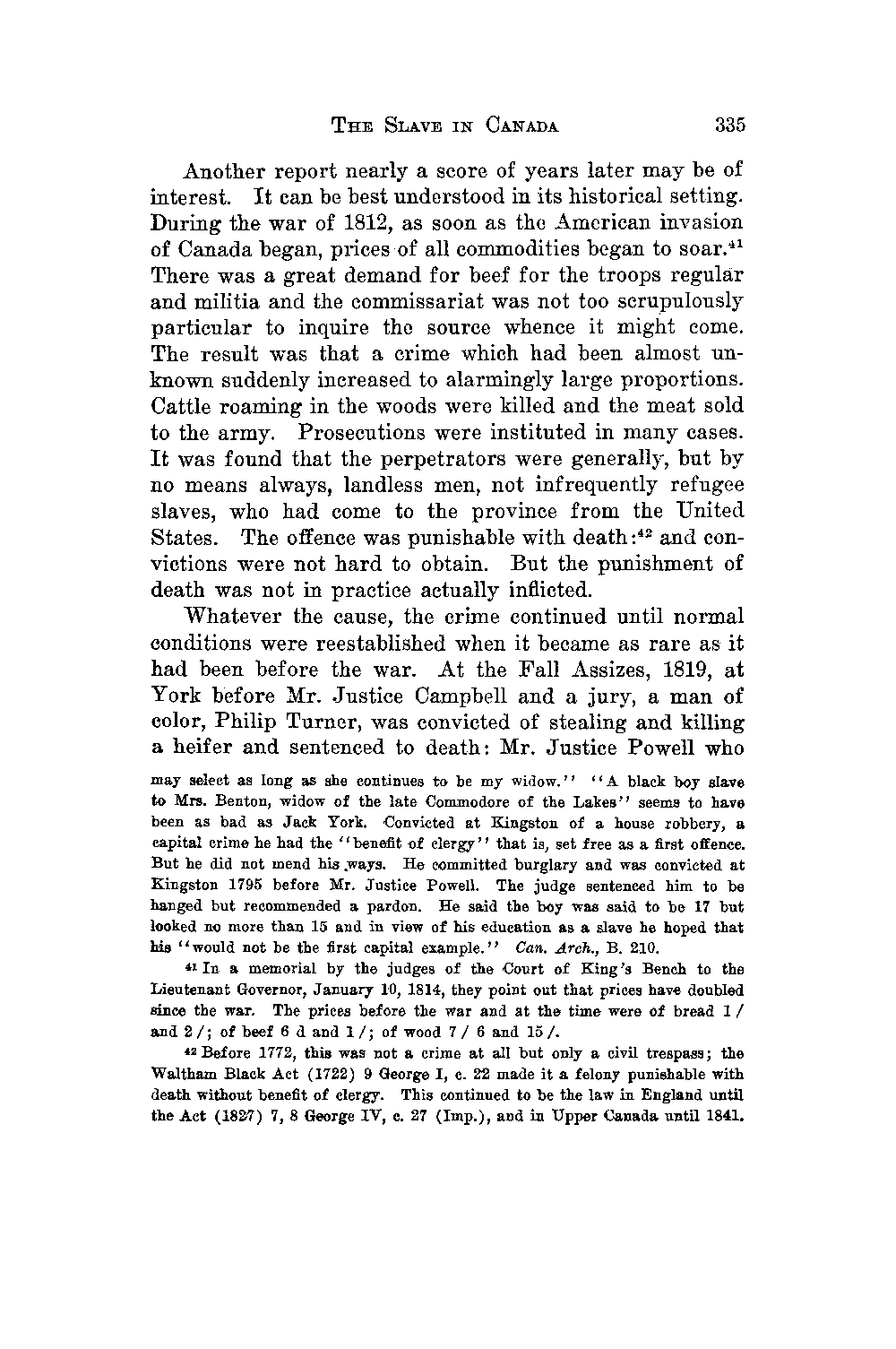 THE SLAVE IN CANADA 335

Another report nearly a score of years later may be of interest. It can be best understood in its historical setting. During the war of 1812, as soon as the American invasion of Canada began, prices of all commodities began to soar.$^{41}$ There was a great demand for beef for the troops regular and militia and the commissariat was not too scrupulously particular to inquire the source whence it might come. The result was that a crime which had been almost unknown suddenly increased to alarmingly large proportions. Cattle roaming in the woods were killed and the meat sold to the army. Prosecutions were instituted in many cases. It was found that the perpetrators were generally, but by no means always, landless men, not infrequently refugee slaves, who had come to the province from the United States. The offence was punishable with death:$^{42}$ and convictions were not hard to obtain. But the punishment of death was not in practice actually inflicted.

Whatever the cause, the crime continued until normal conditions were reestablished when it became as rare as it had been before the war. At the Fall Assizes, 1819, at York before Mr. Justice Campbell and a jury, a man of color, Philip Turner, was convicted of stealing and killing a heifer and sentenced to death: Mr. Justice Powell who

may select as long as she continues to be my widow." "A black boy slave to Mrs. Benton, widow of the late Commodore of the Lakes" seems to have been as bad as Jack York. Convicted at Kingston of a house robbery, a capital crime he had the "benefit of clergy" that is, set free as a first offence. But he did not mend his ways. He committed burglary and was convicted at Kingston 1795 before Mr. Justice Powell. The judge sentenced him to be hanged but recommended a pardon. He said the boy was said to be 17 but looked no more than 15 and in view of his education as a slave he hoped that his "would not be the first capital example." Can. Arch., B. 210.

$^{41}$ In a memorial by the judges of the Court of King's Bench to the Lieutenant Governor, January 10, 1814, they point out that prices have doubled since the war. The prices before the war and at the time were of bread 1 / and 2 /; of beef 6 d and 1 /; of wood 7 / 6 and 15 /.

$^{42}$ Before 1772, this was not a crime at all but only a civil trespass; the Waltham Black Act (1722) 9 George I, c. 22 made it a felony punishable with death without benefit of clergy. This continued to be the law in England until the Act (1827) 7, 8 George IV, c. 27 (Imp.), and in Upper Canada until 1841.